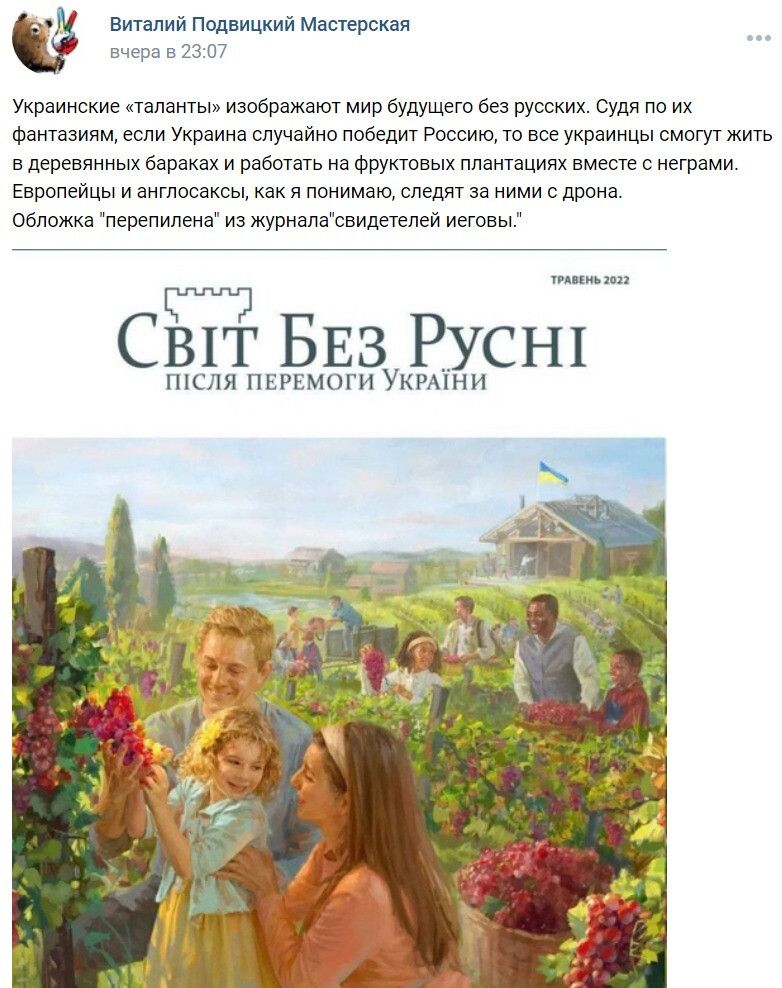 Виталий Подвицкий Мастерская
вчера в 23:07

Украинские «таланты» изображают мир будущего без русских. Судя по их фантазиям, если Украина случайно победит Россию, то все украинцы смогут жить в деревянных бараках и работать на фруктовых плантациях вместе с неграми. Европейцы и англосаксы, как я понимаю, следят за ними с дрона.
Обложка "перепилена" из журнала"свидетелей иеговы."

ТРАВЕНЬ 2022

СВІТ БЕЗ РУСНІ
ПІСЛЯ ПЕРЕМОГИ УКРАЇНИ